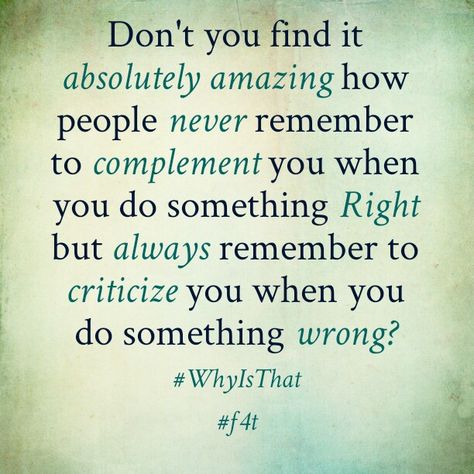 Don't you find it absolutely amazing how people never remember to complement you when you do something Right but always remember to criticize you when you do something wrong?

#WhyIsThat

#f4t